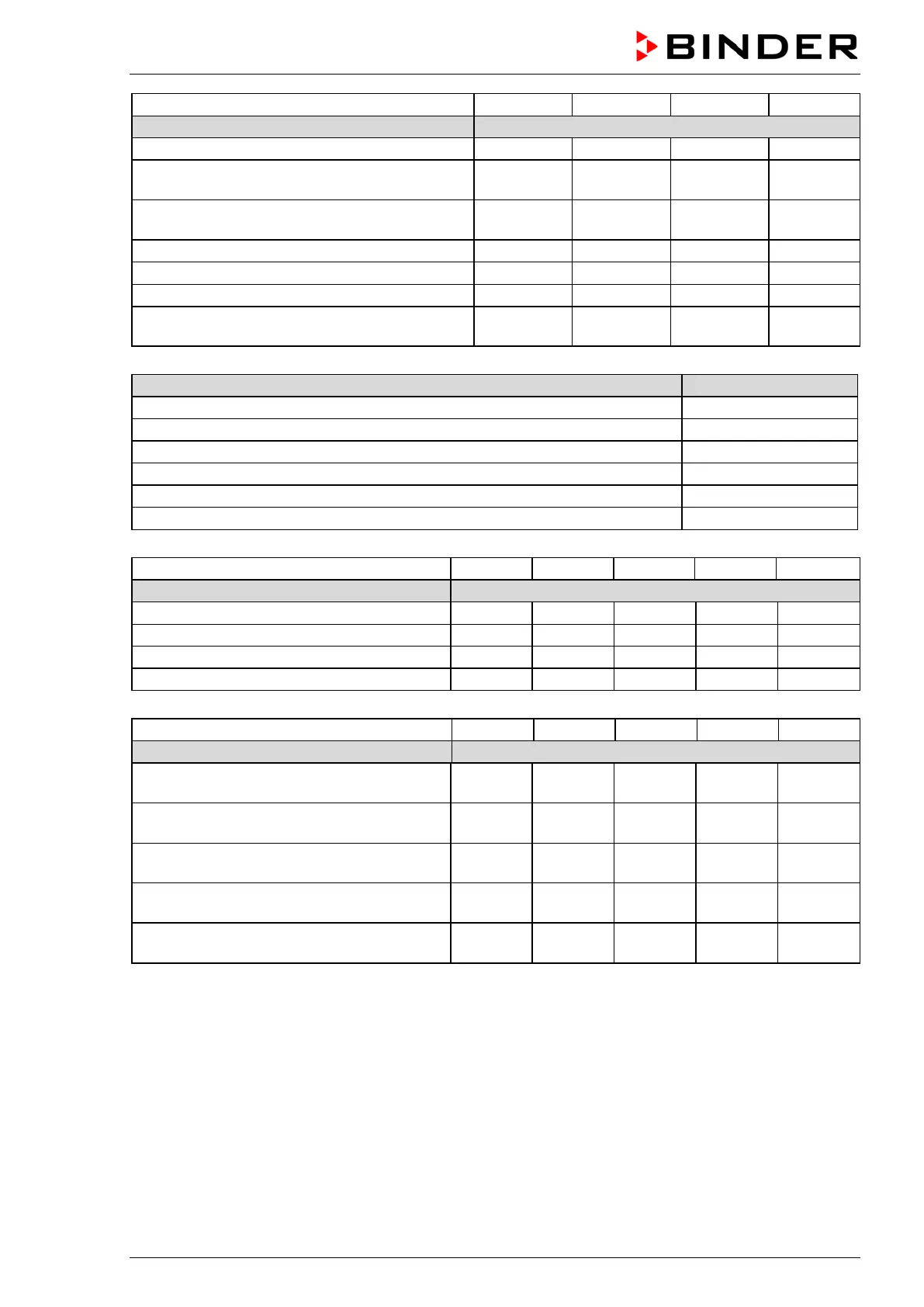 BINDER